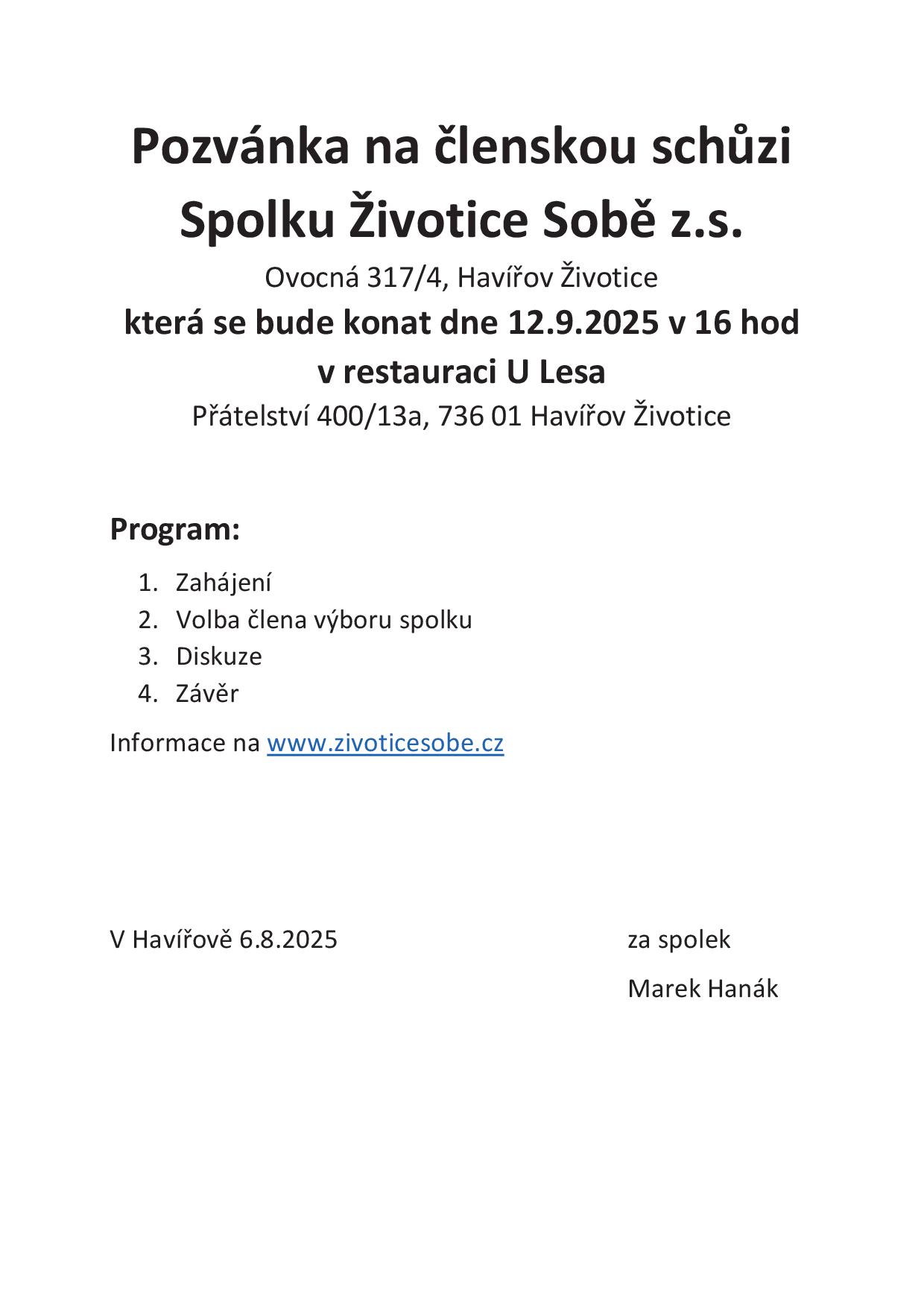 Pozvánka na členskou schůzi
Spolku Životice Sobě z.s.

Ovocná 317/4, Havířov Životice

která se bude konat dne 12.9.2025 v 16 hod
v restauraci U Lesa

Přátelství 400/13a, 736 01 Havířov Životice

Program:

1. Zahájení
2. Volba člena výboru spolku
3. Diskuze
4. Závěr

Informace na www.zivoticesobe.cz

V Havířově 6.8.2025

za spolek

Marek Hanák